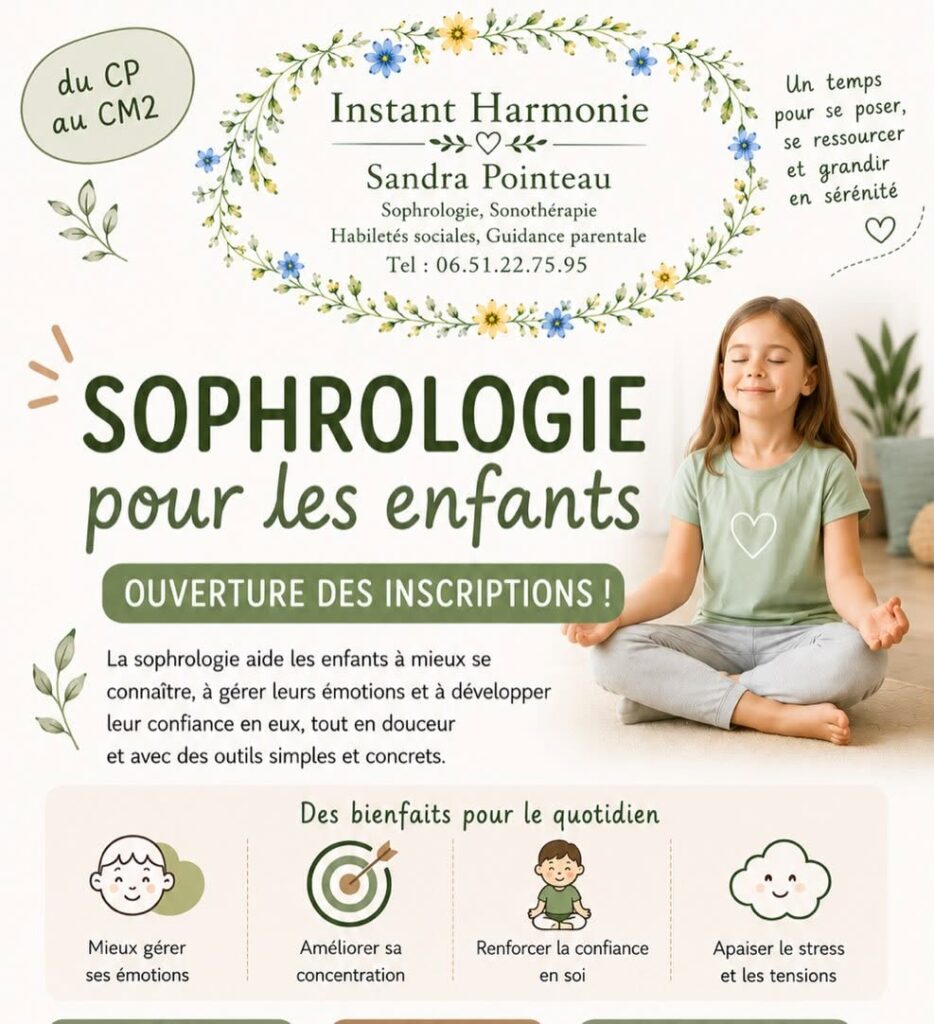 du CP au CM2

Instant Harmonie

Sandra Pointeau

Sophrologie, Sonothérapie

Habiletés sociales, Guidance parentale

Tel : 06.51.22.75.95

Un temps pour se poser, se ressourcer et grandir en sérénité

SOPHROLOGIE

pour les enfants

OUVERTURE DES INSCRIPTIONS !

La sophrologie aide les enfants à mieux se connaître, à gérer leurs émotions et à développer leur confiance en eux, tout en douceur et avec des outils simples et concrets.

Des bienfaits pour le quotidien

Mieux gérer ses émotions

Améliorer sa concentration

Renforcer la confiance en soi

Apaiser le stress et les tensions